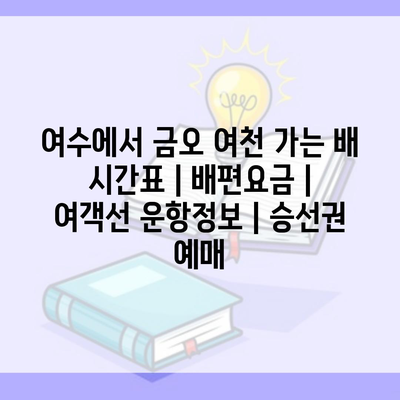 여수에서 금오 여천 가는 배 시간표 | 배편요금 | 여객선 운항정보 | 승선권 예매